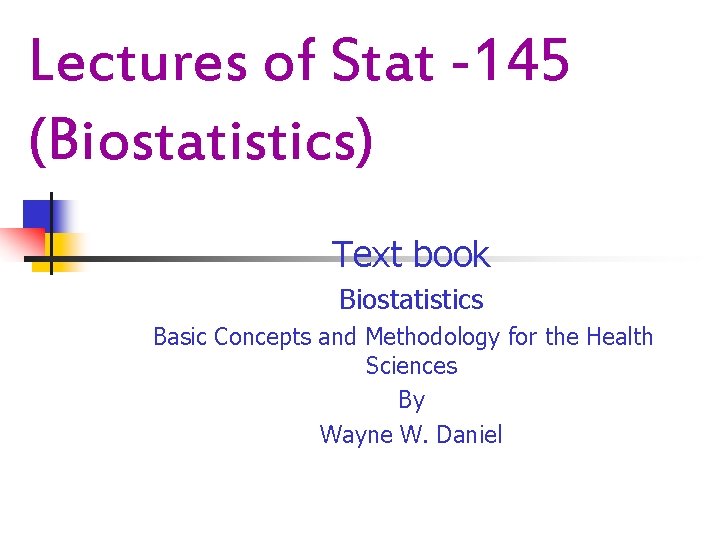 Lectures of Stat -145 (Biostatistics)

Text book

Biostatistics

Basic Concepts and Methodology for the Health Sciences

By

Wayne W. Daniel